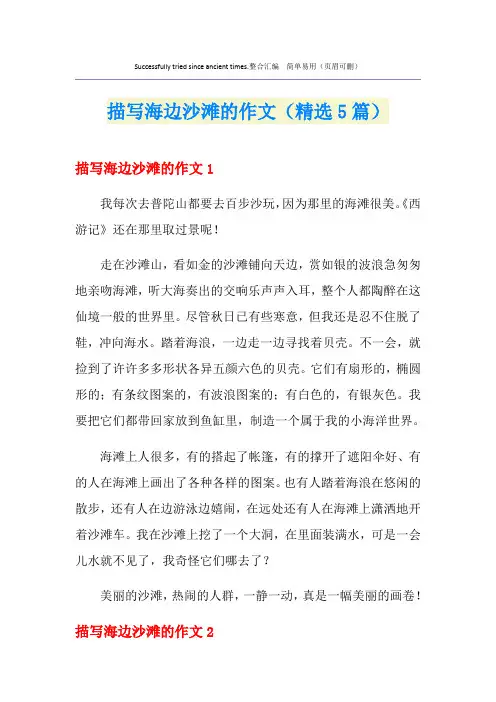 Successfully tried since ancient times.整合汇编　简单易用（页眉可删）

描写海边沙滩的作文（精选5篇）

描写海边沙滩的作文1

我每次去普陀山都要去百步沙玩，因为那里的海滩很美。《西游记》还在那里取过景呢！

走在沙滩山，看如金的沙滩铺向天边，赏如银的波浪急匆匆地亲吻海滩，听大海奏出的交响乐声声入耳，整个人都陶醉在这仙境一般的世界里。尽管秋日已有些寒意，但我还是忍不住脱了鞋，冲向海水。踏着海浪，一边走一边寻找着贝壳。不一会，就捡到了许许多多形状各异五颜六色的贝壳。它们有扇形的，椭圆形的；有条纹图案的，有波浪图案的；有白色的，有银灰色。我要把它们都带回家放到鱼缸里，制造一个属于我的小海洋世界。

海滩上人很多，有的搭起了帐篷，有的撑开了遮阳伞好、有的人在海滩上画出了各种各样的图案。也有人踏着海浪在悠闲的散步，还有人在边游泳边嬉闹，在远处还有人在海滩上潇洒地开着沙滩车。我在沙滩上挖了一个大洞，在里面装满水，可是一会儿水就不见了，我奇怪它们哪去了？

美丽的沙滩，热闹的人群，一静一动，真是一幅美丽的画卷！

描写海边沙滩的作文2